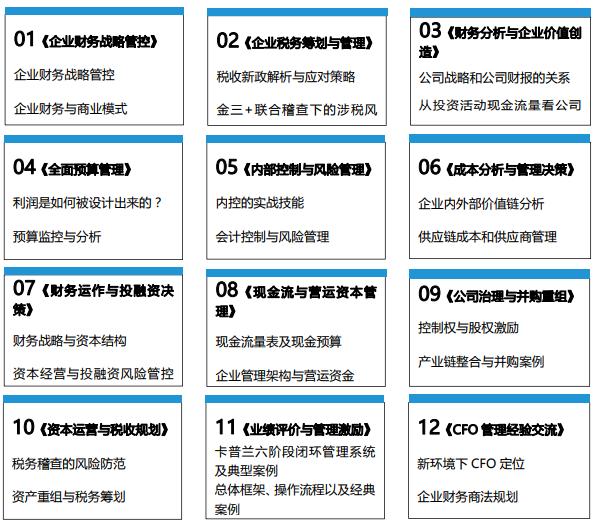 01《企业财务战略管控》

企业财务战略管控

企业财务与商业模式

02《企业税务筹划与管理》

税收新政解析与应对策略

金三+联合稽查下的涉税风

03《财务分析与企业价值创造》

公司战略和公司财报的关系

从投资活动现金流量看公司

04《全面预算管理》

利润是如何被设计出来的？

预算监控与分析

05《内部控制与风险管理》

内控的实战技能

会计控制与风险管理

06《成本分析与管理决策》

企业内外部价值链分析

供应链成本和供应商管理

07《财务运作与投融资决策》

财务战略与资本结构

资本经营与投融资风险管控

08《现金流与营运资本管理》

现金流量表及现金预算

企业管理架构与营运资金

09《公司治理与并购重组》

控制权与股权激励

产业链整合与并购案例

10《资本运营与税收规划》

税务稽查的风险防范

资产重组与税务筹划

11《业绩评价与管理激励》

卡普兰六阶段闭环管理系统及典型案例

总体框架、操作流程以及经典案例

12《CFO 管理经验交流》

新环境下 CFO 定位

企业财务商法规划